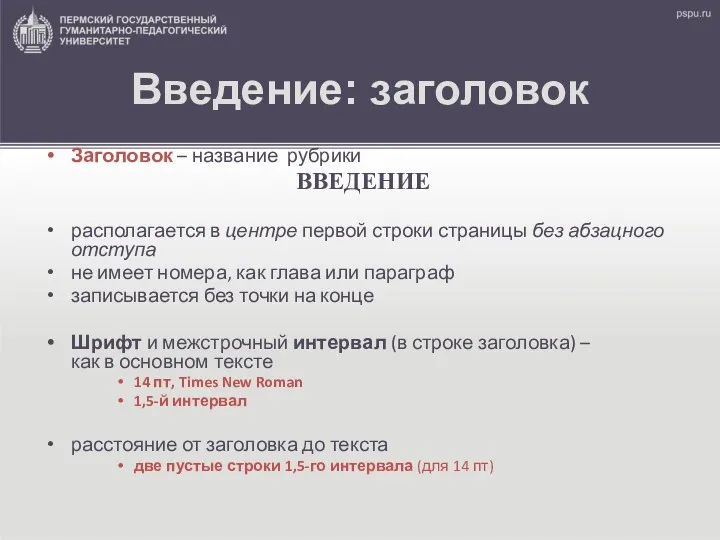 ПЕРМСКИЙ ГОСУДАРСТВЕННЫЙ ГУМАНИТАРНО-ПЕДАГОГИЧЕСКИЙ УНИВЕРСИТЕТ

pspu.ru

Введение: заголовок

• Заголовок – название рубрики

ВВЕДЕНИЕ

• располагается в центре первой строки страницы без абзацного отступа
• не имеет номера, как глава или параграф
• записывается без точки на конце

• Шрифт и межстрочный интервал (в строке заголовка) – как в основном тексте
  • 14 пт, Times New Roman
  • 1,5-й интервал

• расстояние от заголовка до текста
  • две пустые строки 1,5-го интервала (для 14 пт)